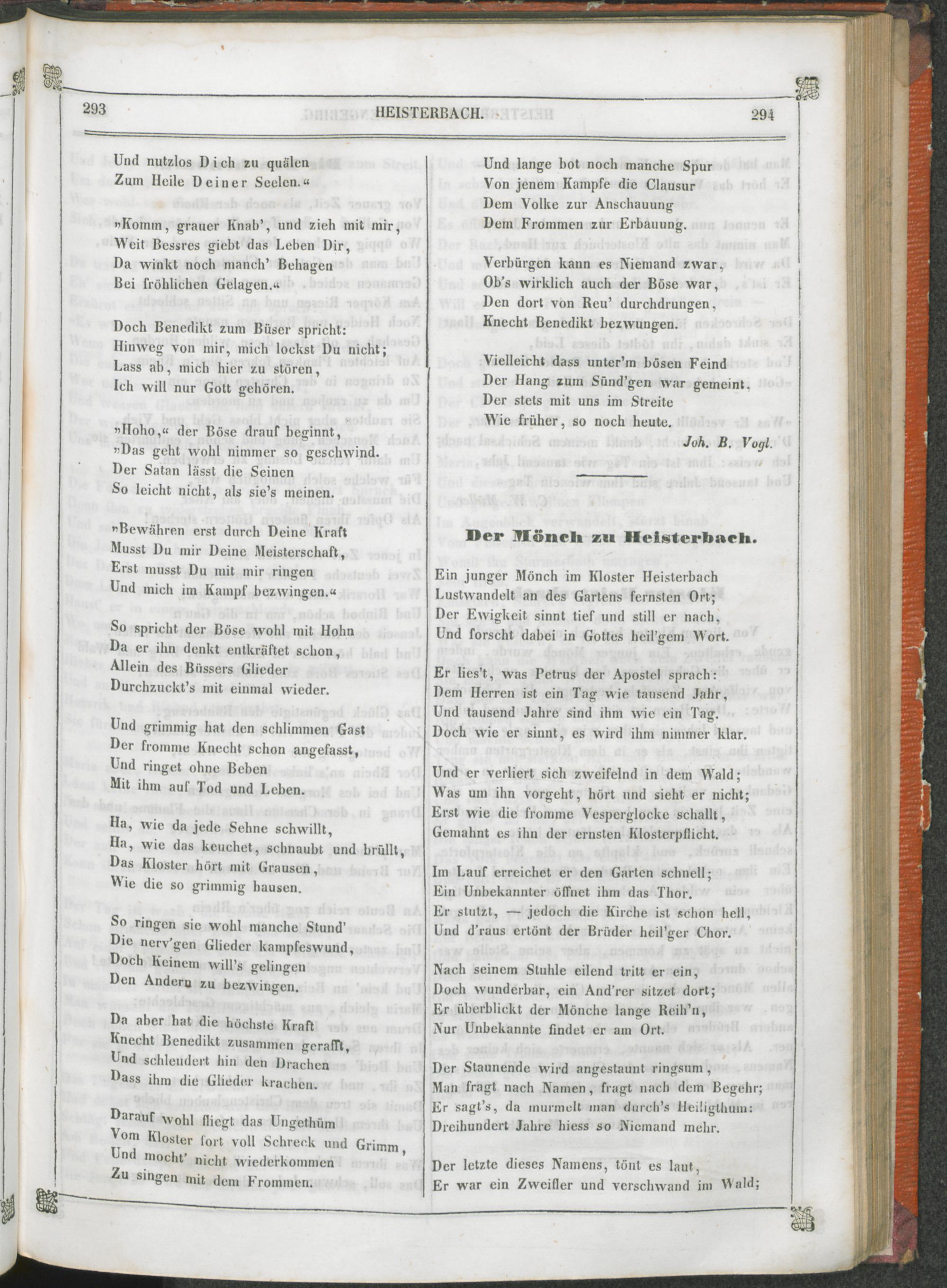 293 HEISTERBACH. 294

Und nutzlos Dich zu quälen
Zum Heile Deiner Seelen.«

»Komm, grauer Knab', und zieh mit mir,
Weit Bessres giebt das Leben Dir,
Da winkt noch manch' Behagen
Bei fröhlichen Gelagen.«

Doch Benedikt zum Büser spricht:
Hinweg von mir, mich lockst Du nicht;
Lass ab, mich hier zu stören,
Ich will nur Gott gehören.

»Hoho,« der Böse drauf beginnt,
»Das geht wohl nimmer so geschwind.
Der Satan lässt die Seinen
So leicht nicht, als sie's meinen.

»Bewähren erst durch Deine Kraft
Musst Du mir Deine Meisterschaft,
Erst musst Du mit mir ringen
Und mich im Kampf bezwingen.«

So spricht der Böse wohl mit Hohn
Da er ihn denkt entkräftet schon,
Allein des Büssers Glieder
Durchzuckt's mit einmal wieder.

Und grimmig hat den schlimmen Gast
Der fromme Knecht schon angefasst,
Und ringet ohne Beben
Mit ihm auf Tod und Leben.

Ha, wie da jede Sehne schwillt,
Ha, wie das keuchet, schnaubt und brüllt,
Das Kloster hört mit Grausen,
Wie die so grimmig hausen.

So ringen sie wohl manche Stund'
Die nerv'gen Glieder kampfeswund,
Doch Keinem will's gelingen
Den Andern zu bezwingen.

Da aber hat die höchste Kraft
Knecht Benedikt zusammen gerafft,
Und schleudert hin den Drachen
Dass ihm die Glieder krachen.

Darauf wohl fliegt das Ungethüm
Vom Kloster fort voll Schreck und Grimm,
Und mocht' nicht wiederkommen
Zu singen mit dem Frommen.

Und lange bot noch manche Spur
Von jenem Kampfe die Clausur
Dem Volke zur Anschauung
Dem Frommen zur Erbauung.

Verbürgen kann es Niemand zwar,
Ob's wirklich auch der Böse war,
Den dort von Reu' durchdrungen,
Knecht Benedikt bezwungen.

Vielleicht dass unter'm bösen Feind
Der Hang zum Sünd'gen war gemeint,
Der stets mit uns im Streite
Wie früher, so noch heute.

Joh. B. Vogl.

Der Mönch zu Heisterbach.

Ein junger Mönch im Kloster Heisterbach
Lustwandelt an des Gartens fernsten Ort;
Der Ewigkeit sinnt tief und still er nach,
Und forscht dabei in Gottes heil'gem Wort.

Er lies't, was Petrus der Apostel sprach:
Dem Herren ist ein Tag wie tausend Jahr,
Und tausend Jahre sind ihm wie ein Tag.
Doch wie er sinnt, es wird ihm nimmer klar.

Und er verliert sich zweifelnd in dem Wald;
Was um ihn vorgeht, hört und sieht er nicht;
Erst wie die fromme Vesperglocke schallt,
Gemahnt es ihn der ernsten Klosterpflicht.

Im Lauf erreichet er den Garten schnell;
Ein Unbekannter öffnet ihm das Thor.
Er stutzt, — jedoch die Kirche ist schon hell,
Und d'raus ertönt der Brüder heil'ger Chor.

Nach seinem Stuhle eilend tritt er ein,
Doch wunderbar, ein And'rer sitzet dort;
Er überblickt der Mönche lange Reih'n,
Nur Unbekannte findet er am Ort.

Der Staunende wird angestaunt ringsum,
Man fragt nach Namen, fragt nach dem Begehr;
Er sagt's, da murmelt man durch's Heiligthum:
Dreihundert Jahre hiess so Niemand mehr.

Der letzte dieses Namens, tönt es laut,
Er war ein Zweifler und verschwand im Wald;